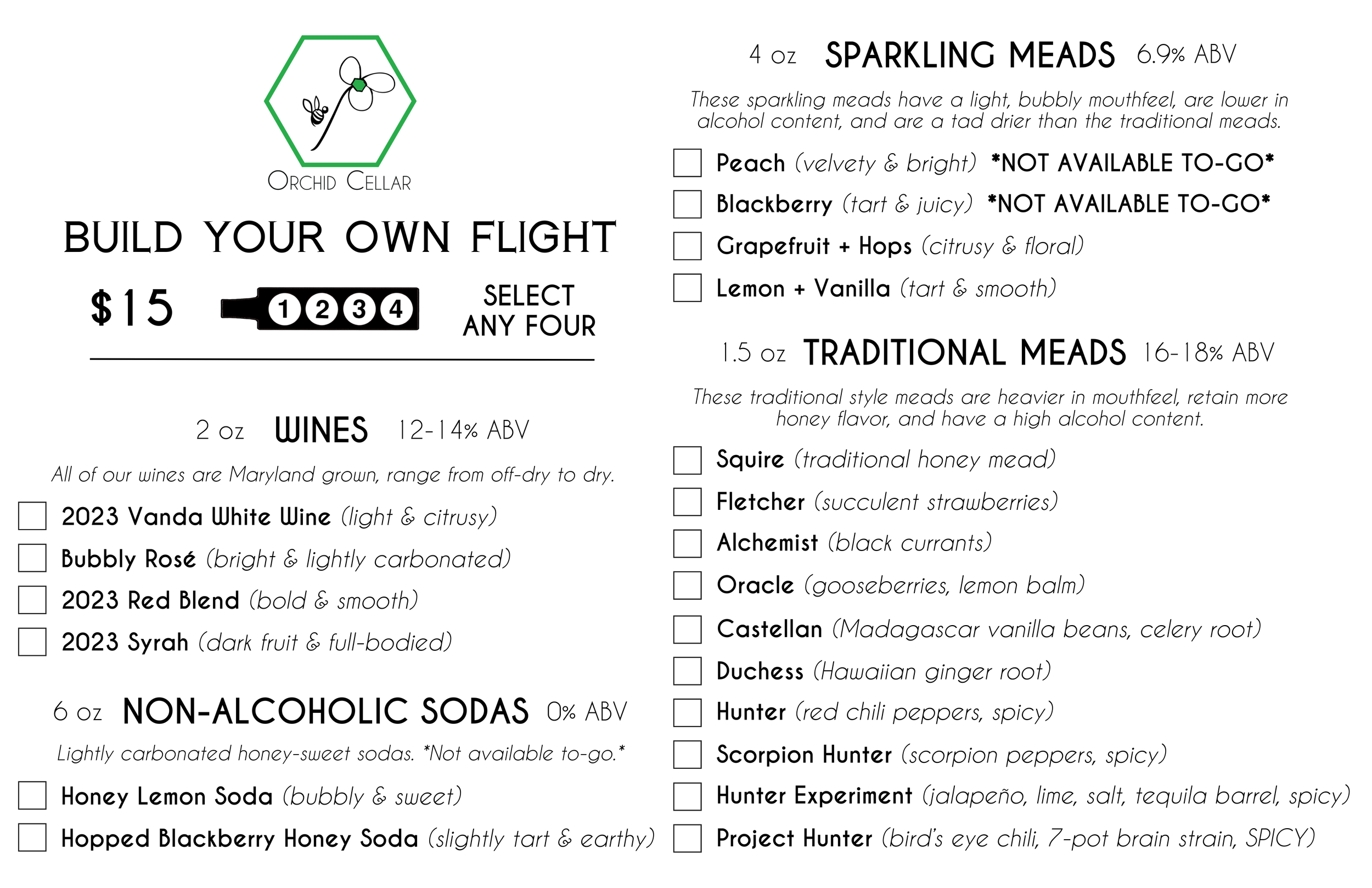 ORCHID CELLAR

BUILD YOUR OWN FLIGHT

$15 1 2 3 4 SELECT ANY FOUR

2 oz WINES 12-14% ABV

All of our wines are Maryland grown, range from off-dry to dry.

2023 Vanda White Wine (light & citrusy)

Bubbly Rosé (bright & lightly carbonated)

2023 Red Blend (bold & smooth)

2023 Syrah (dark fruit & full-bodied)

6 oz NON-ALCOHOLIC SODAS 0% ABV

Lightly carbonated honey-sweet sodas. *Not available to-go.*

Honey Lemon Soda (bubbly & sweet)

Hopped Blackberry Honey Soda (slightly tart & earthy)

4 oz SPARKLING MEADS 6.9% ABV

These sparkling meads have a light, bubbly mouthfeel, are lower in alcohol content, and are a tad drier than the traditional meads.

Peach (velvety & bright) *NOT AVAILABLE TO-GO*

Blackberry (tart & juicy) *NOT AVAILABLE TO-GO*

Grapefruit + Hops (citrusy & floral)

Lemon + Vanilla (tart & smooth)

1.5 oz TRADITIONAL MEADS 16-18% ABV

These traditional style meads are heavier in mouthfeel, retain more honey flavor, and have a high alcohol content.

Squire (traditional honey mead)

Fletcher (succulent strawberries)

Alchemist (black currants)

Oracle (gooseberries, lemon balm)

Castellan (Madagascar vanilla beans, celery root)

Duchess (Hawaiian ginger root)

Hunter (red chili peppers, spicy)

Scorpion Hunter (scorpion peppers, spicy)

Hunter Experiment (jalapeño, lime, salt, tequila barrel, spicy)

Project Hunter (bird's eye chili, 7-pot brain strain, SPICY)